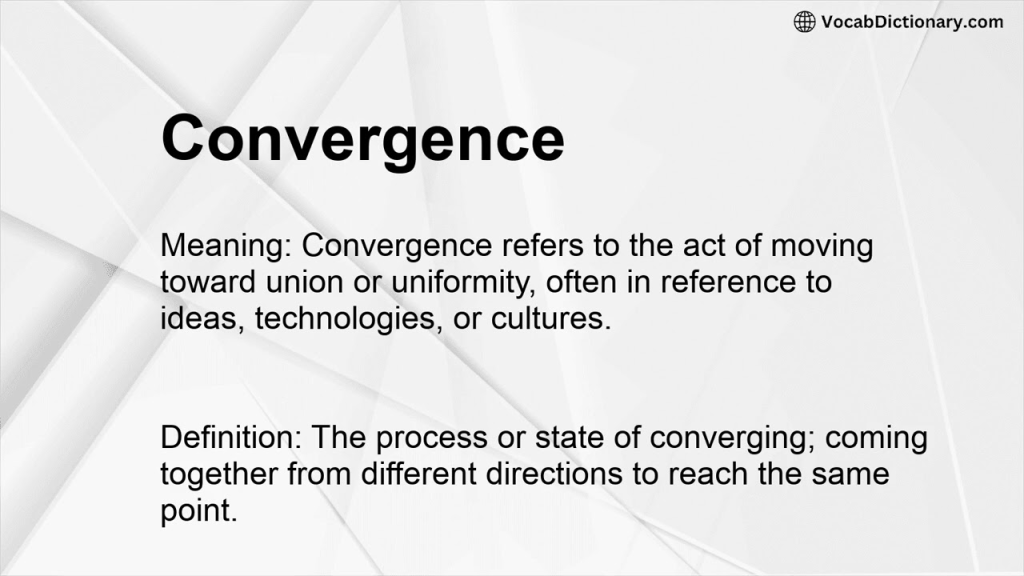 VocabDictionary.com

Convergence

Meaning: Convergence refers to the act of moving toward union or uniformity, often in reference to ideas, technologies, or cultures.

Definition: The process or state of converging; coming together from different directions to reach the same point.